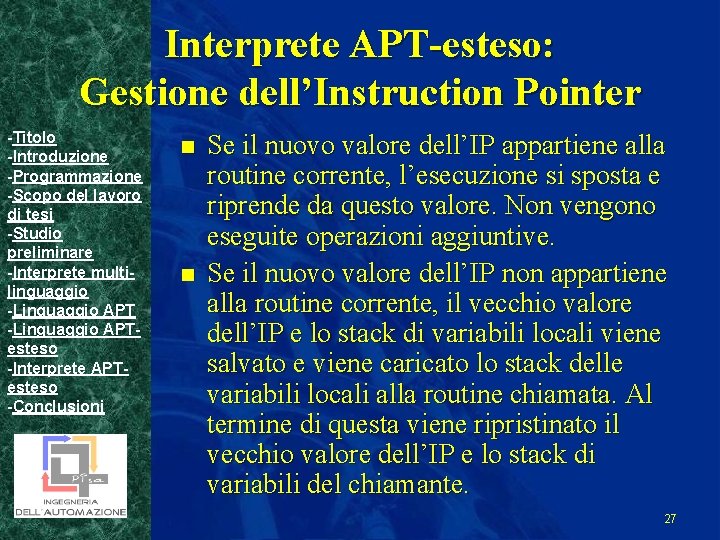 Interprete APT-esteso:
Gestione dell'Instruction Pointer

-Titolo
-Introduzione
-Programmazione
-Scopo del lavoro di tesi
-Studio preliminare
-Interprete multi-linguaggio
-Linguaggio APT
-Linguaggio APT-esteso
-Interprete APT-esteso
-Conclusioni

Pisa
INGEGNERIA DELL'AUTOMAZIONE

■ Se il nuovo valore dell'IP appartiene alla routine corrente, l'esecuzione si sposta e riprende da questo valore. Non vengono eseguite operazioni aggiuntive.

■ Se il nuovo valore dell'IP non appartiene alla routine corrente, il vecchio valore dell'IP e lo stack di variabili locali viene salvato e viene caricato lo stack delle variabili locali alla routine chiamata. Al termine di questa viene ripristinato il vecchio valore dell'IP e lo stack di variabili del chiamante.

27